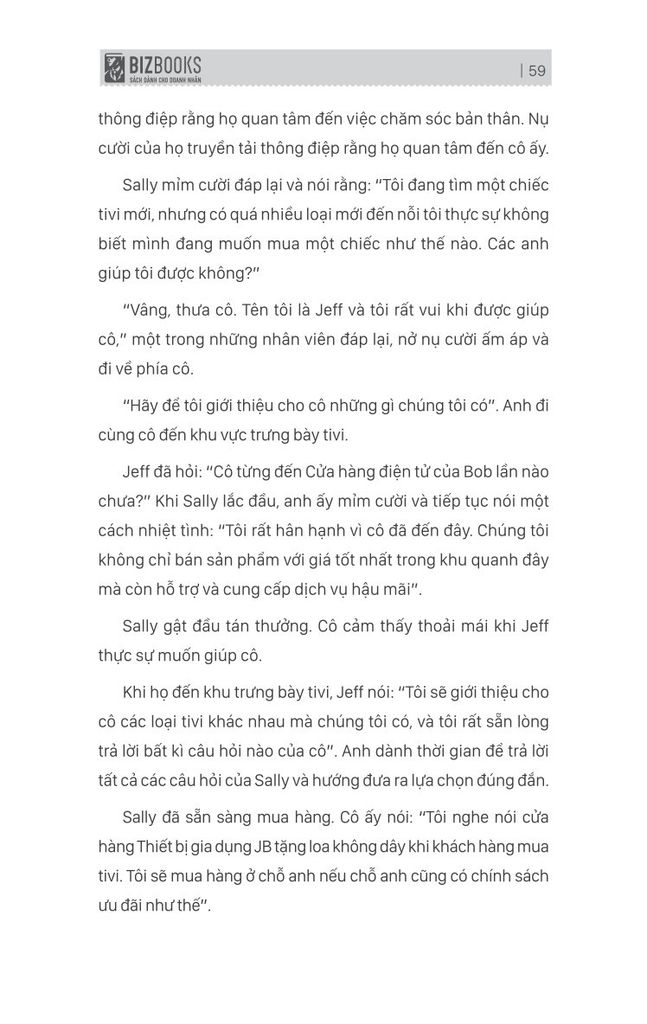 BIZBOOKS
SÁCH DÀNH CHO DOANH NHÂN

| 59

thông điệp rằng họ quan tâm đến việc chăm sóc bản thân. Nụ cười của họ truyền tải thông điệp rằng họ quan tâm đến cô ấy.

Sally mỉm cười đáp lại và nói rằng: "Tôi đang tìm một chiếc tivi mới, nhưng có quá nhiều loại mới đến nỗi tôi thực sự không biết mình đang muốn mua một chiếc như thế nào. Các anh giúp tôi được không?"

"Vâng, thưa cô. Tên tôi là Jeff và tôi rất vui khi được giúp cô," một trong những nhân viên đáp lại, nở nụ cười ấm áp và đi về phía cô.

"Hãy để tôi giới thiệu cho cô những gì chúng tôi có". Anh đi cùng cô đến khu vực trưng bày tivi.

Jeff đã hỏi: "Cô từng đến Cửa hàng điện tử của Bob lần nào chưa?" Khi Sally lắc đầu, anh ấy mỉm cười và tiếp tục nói một cách nhiệt tình: "Tôi rất hân hạnh vì cô đã đến đây. Chúng tôi không chỉ bán sản phẩm với giá tốt nhất trong khu quanh đây mà còn hỗ trợ và cung cấp dịch vụ hậu mãi".

Sally gật đầu tán thưởng. Cô cảm thấy thoải mái khi Jeff thực sự muốn giúp cô.

Khi họ đến khu trưng bày tivi, Jeff nói: "Tôi sẽ giới thiệu cho cô các loại tivi khác nhau mà chúng tôi có, và tôi rất sẵn lòng trả lời bất kì câu hỏi nào của cô". Anh dành thời gian để trả lời tất cả các câu hỏi của Sally và hướng đưa ra lựa chọn đúng đắn.

Sally đã sẵn sàng mua hàng. Cô ấy nói: "Tôi nghe nói cửa hàng Thiết bị gia dụng JB tặng loa không dây khi khách hàng mua tivi. Tôi sẽ mua hàng ở chỗ anh nếu chỗ anh cũng có chính sách ưu đãi như thế".